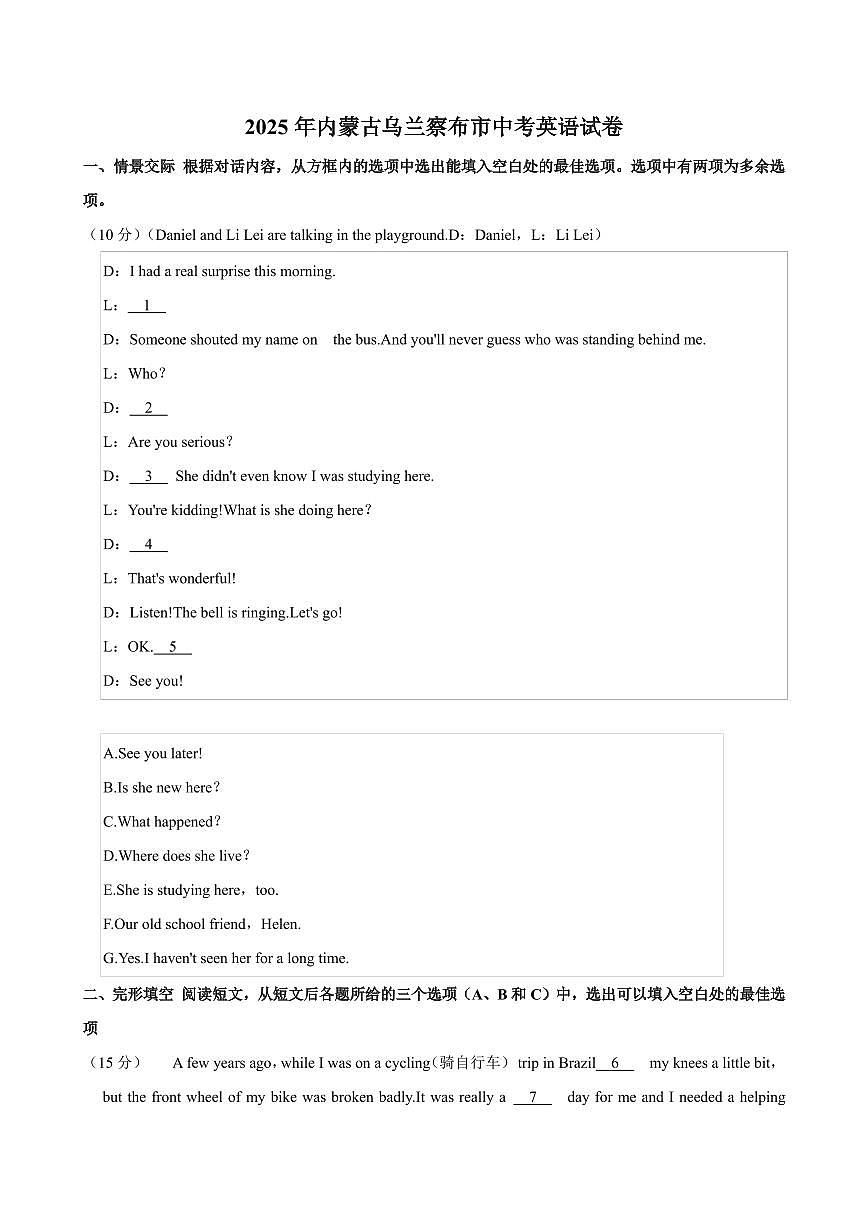 2025年内蒙古乌兰察布市中考英语试卷

一、情景交际 根据对话内容，从方框内的选项中选出能填入空白处的最佳选项。选项中有两项为多余选项。

（10分）（Daniel and Li Lei are talking in the playground.D：Daniel，L：Li Lei）

D：I had a real surprise this morning.

L：1

D：Someone shouted my name on the bus.And you'll never guess who was standing behind me.

L：Who？

D：2

L：Are you serious？

D：3 She didn't even know I was studying here.

L：You're kidding!What is she doing here？

D：4

L：That's wonderful!

D：Listen!The bell is ringing.Let's go!

L：OK.5

D：See you!

A.See you later!

B.Is she new here？

C.What happened？

D.Where does she live？

E.She is studying here，too.

F.Our old school friend，Helen.

G.Yes.I haven't seen her for a long time.

二、完形填空 阅读短文，从短文后各题所给的三个选项（A、B和C）中，选出可以填入空白处的最佳选项

（15分） A few years ago，while I was on a cycling（骑自行车）trip in Brazil 6 my knees a little bit，but the front wheel of my bike was broken badly.It was really a 7 day for me and I needed a helping